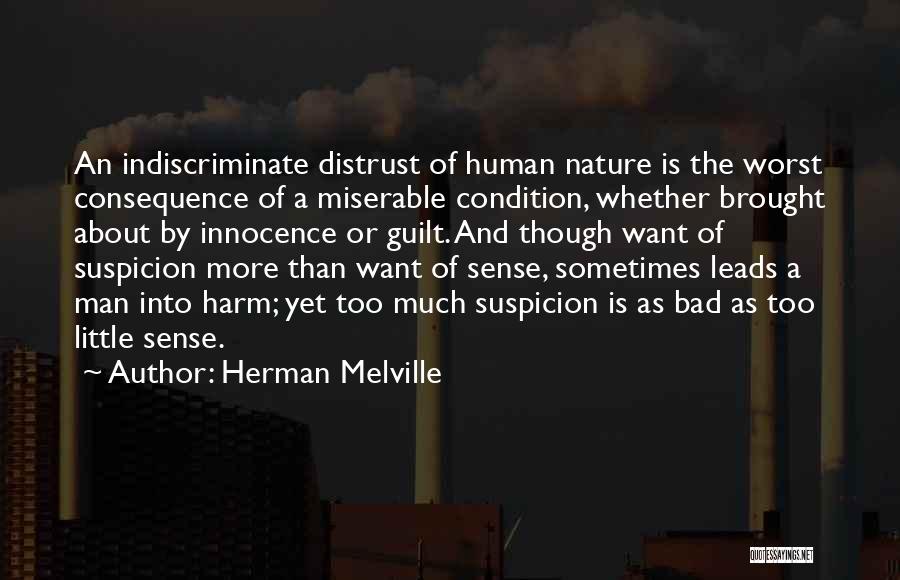 An indiscriminate distrust of human nature is the worst consequence of a miserable condition, whether brought about by innocence or guilt. And though want of suspicion more than want of sense, sometimes leads a man into harm; yet too much suspicion is as bad as too little sense.

~ Author: Herman Melville

QUOTESSAYINGS.NET